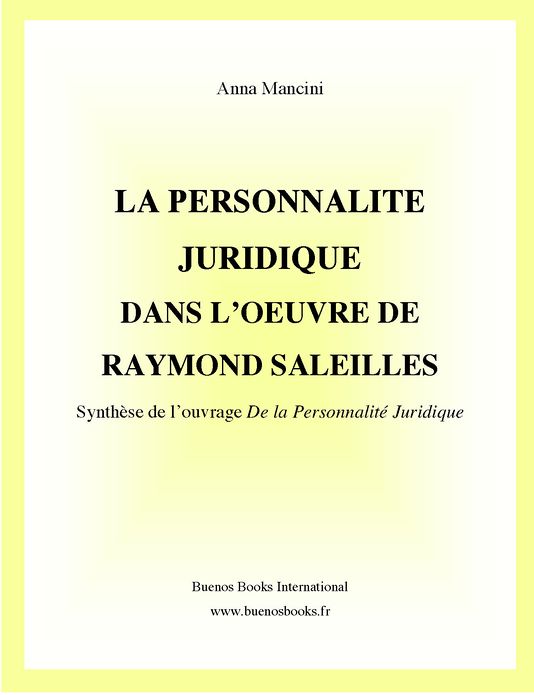 Anna Mancini

LA PERSONNALITE JURIDIQUE DANS L'OEUVRE DE RAYMOND SALEILLES

Synthèse de l'ouvrage De la Personnalité Juridique

Buenos Books International
www.buenosbooks.fr